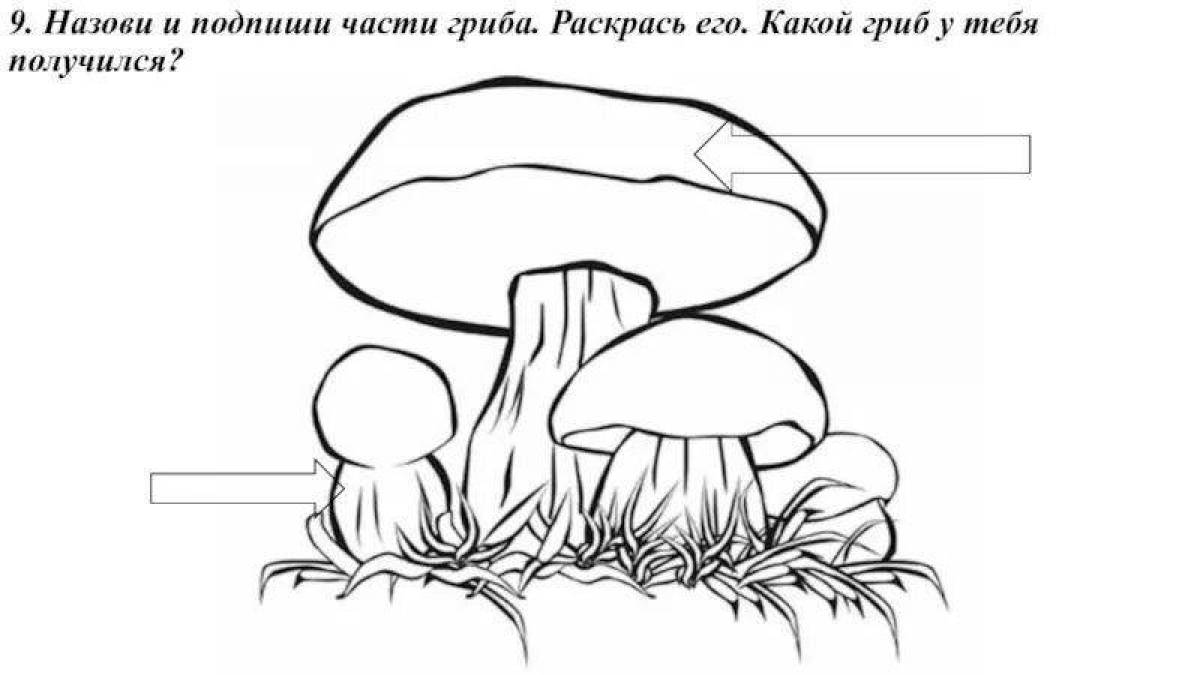 9. Назови и подпиши части гриба. Раскрась его. Какой гриб у тебя получился?